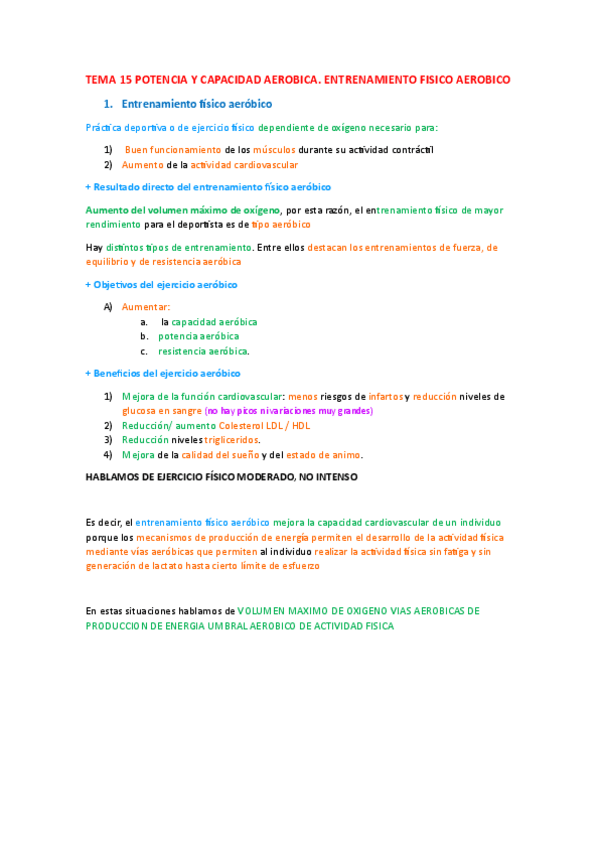 TEMA 15 POTENCIA Y CAPACIDAD AEROBICA. ENTRENAMIENTO FISICO AEROBICO

1. Entrenamiento físico aeróbico

Práctica deportiva o de ejercicio físico dependiente de oxígeno necesario para:

1) Buen funcionamiento de los músculos durante su actividad contráctil
2) Aumento de la actividad cardiovascular

+ Resultado directo del entrenamiento físico aeróbico

Aumento del volumen máximo de oxígeno, por esta razón, el entrenamiento físico de mayor rendimiento para el deportista es de tipo aeróbico

Hay distintos tipos de entrenamiento. Entre ellos destacan los entrenamientos de fuerza, de equilibrio y de resistencia aeróbica

+ Objetivos del ejercicio aeróbico

A) Aumentar:
a. la capacidad aeróbica
b. potencia aeróbica
c. resistencia aeróbica.

+ Beneficios del ejercicio aeróbico

1) Mejora de la función cardiovascular: menos riesgos de infartos y reducción niveles de glucosa en sangre (no hay picos ni variaciones muy grandes)
2) Reducción/ aumento Colesterol LDL / HDL
3) Reducción niveles trigliceridos.
4) Mejora de la calidad del sueño y del estado de animo.

HABLAMOS DE EJERCICIO FÍSICO MODERADO, NO INTENSO

Es decir, el entrenamiento físico aeróbico mejora la capacidad cardiovascular de un individuo porque los mecanismos de producción de energía permiten el desarrollo de la actividad física mediante vías aeróbicas que permiten al individuo realizar la actividad física sin fatiga y sin generación de lactato hasta cierto límite de esfuerzo

En estas situaciones hablamos de VOLUMEN MAXIMO DE OXIGENO VIAS AEROBICAS DE PRODUCCION DE ENERGIA UMBRAL AEROBICO DE ACTIVIDAD FISICA